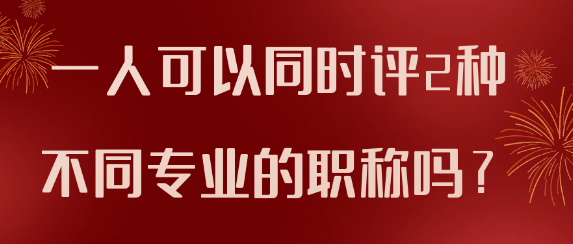 一人可以同时评2种
不同专业的职称吗？